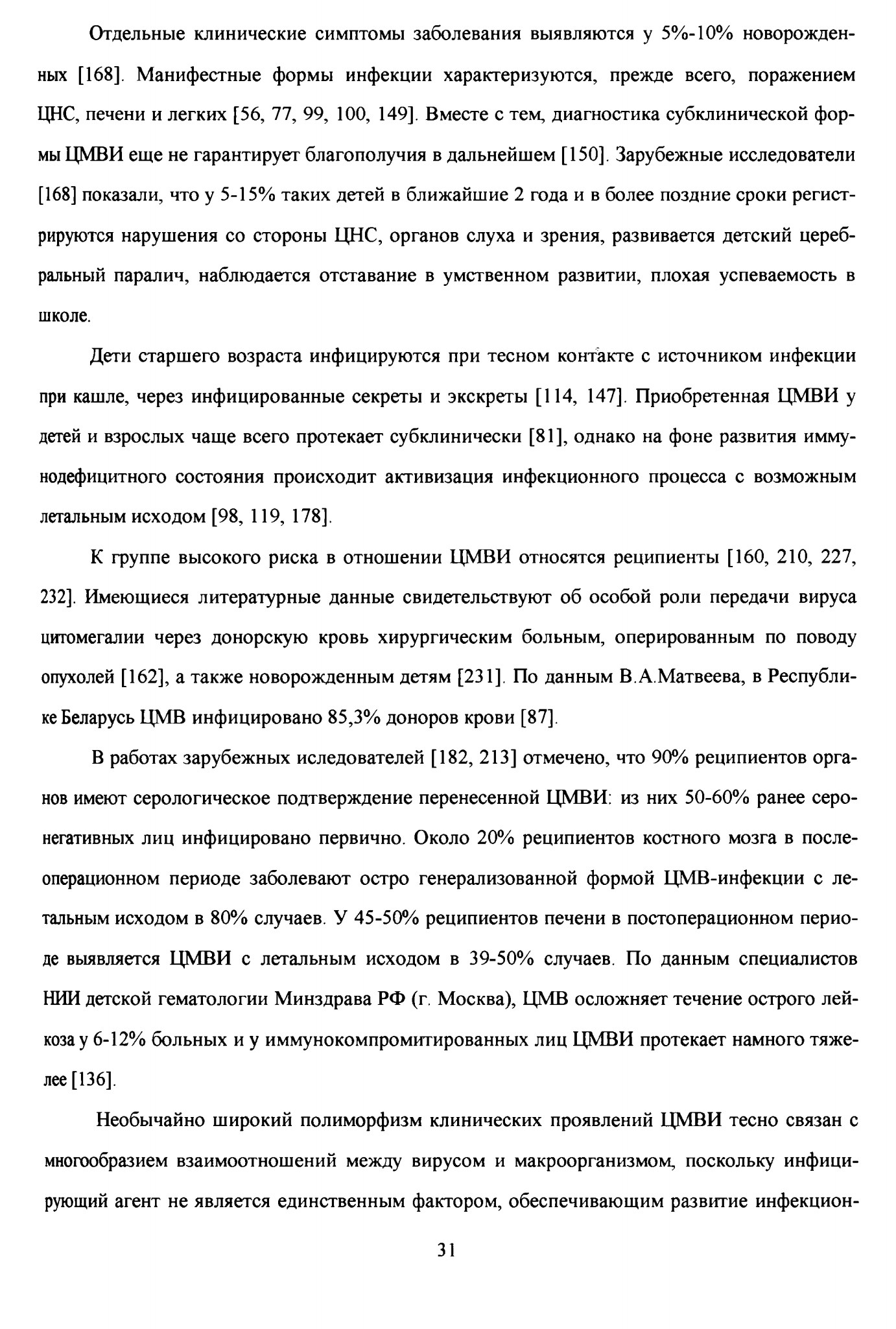 Отдельные клинические симптомы заболевания выявляются у 5%-10% новорожденных [168]. Манифестные формы инфекции характеризуются, прежде всего, поражением ЦНС, печени и легких [56, 77, 99, 100, 149]. Вместе с тем, диагностика субклинической формы ЦМВИ еще не гарантирует благополучия в дальнейшем [150]. Зарубежные исследователи [168] показали, что у 5-15% таких детей в ближайшие 2 года и в более поздние сроки регистрируются нарушения со стороны ЦНС, органов слуха и зрения, развивается детский церебральный паралич, наблюдается отставание в умственном развитии, плохая успеваемость в школе.

Дети старшего возраста инфицируются при тесном контакте с источником инфекции при кашле, через инфицированные секреты и экскреты [114, 147]. Приобретенная ЦМВИ у детей и взрослых чаще всего протекает субклинически [81], однако на фоне развития иммунодефицитного состояния происходит активизация инфекционного процесса с возможным летальным исходом [98, 119, 178].

К группе высокого риска в отношении ЦМВИ относятся реципиенты [160, 210, 227, 232]. Имеющиеся литературные данные свидетельствуют об особой роли передачи вируса цитомегалии через донорскую кровь хирургическим больным, оперированным по поводу опухолей [162], а также новорожденным детям [231]. По данным В.А.Матвеева, в Республике Беларусь ЦМВ инфицировано 85,3% доноров крови [87].

В работах зарубежных иследователей [182, 213] отмечено, что 90% реципиентов органов имеют серологическое подтверждение перенесенной ЦМВИ: из них 50-60% ранее серонегативных лиц инфицировано первично. Около 20% реципиентов костного мозга в послеоперационном периоде заболевают остро генерализованной формой ЦМВ-инфекции с летальным исходом в 80% случаев. У 45-50% реципиентов печени в постоперационном периоде выявляется ЦМВИ с летальным исходом в 39-50% случаев. По данным специалистов НИИ детской гематологии Минздрава РФ (г. Москва), ЦМВ осложняет течение острого лейкоза у 6-12% больных и у иммунокомпромитированных лиц ЦМВИ протекает намного тяжелее [136].

Необычайно широкий полиморфизм клинических проявлений ЦМВИ тесно связан с многообразием взаимоотношений между вирусом и макроорганизмом, поскольку инфицирующий агент не является единственным фактором, обеспечивающим развитие инфекцион-

31